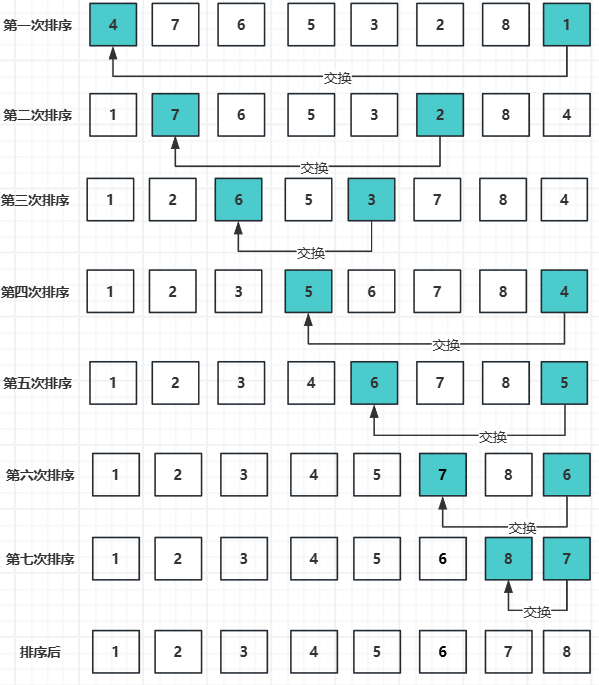 第一次排序 4 7 6 5 3 2 8 1
交换

第二次排序 1 7 6 5 3 2 8 4
交换

第三次排序 1 2 6 5 3 7 8 4
交换

第四次排序 1 2 3 5 6 7 8 4
交换

第五次排序 1 2 3 4 6 7 8 5
交换

第六次排序 1 2 3 4 5 7 8 6
交换

第七次排序 1 2 3 4 5 6 8 7
交换

排序后 1 2 3 4 5 6 7 8